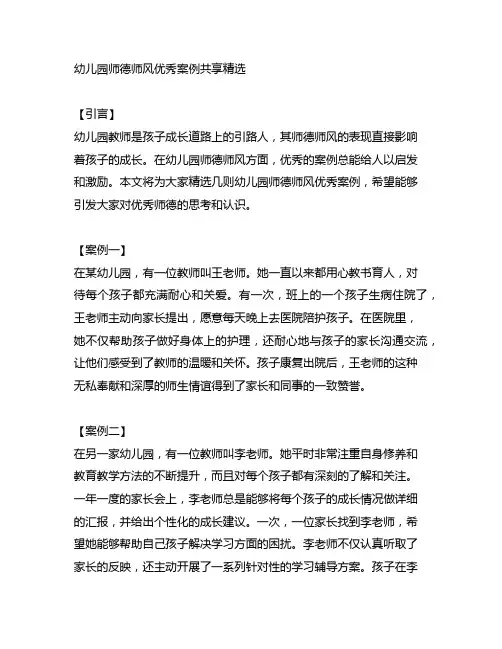 幼儿园师德师风优秀案例共享精选

【引言】
幼儿园教师是孩子成长道路上的引路人，其师德师风的表现直接影响着孩子的成长。在幼儿园师德师风方面，优秀的案例总能给人以启发和激励。本文将为大家精选几则幼儿园师德师风优秀案例，希望能够引发大家对优秀师德的思考和认识。

【案例一】
在某幼儿园，有一位教师叫王老师。她一直以来都用心教书育人，对待每个孩子都充满耐心和关爱。有一次，班上的一个孩子生病住院了，王老师主动向家长提出，愿意每天晚上去医院陪护孩子。在医院里，她不仅帮助孩子做好身体上的护理，还耐心地与孩子的家长沟通交流，让他们感受到了教师的温暖和关怀。孩子康复出院后，王老师的这种无私奉献和深厚的师生情谊得到了家长和同事的一致赞誉。

【案例二】
在另一家幼儿园，有一位教师叫李老师。她平时非常注重自身修养和教育教学方法的不断提升，而且对每个孩子都有深刻的了解和关注。一年一度的家长会上，李老师总是能够将每个孩子的成长情况做详细的汇报，并给出个性化的成长建议。一次，一位家长找到李老师，希望她能够帮助自己孩子解决学习方面的困扰。李老师不仅认真听取了家长的反映，还主动开展了一系列针对性的学习辅导方案。孩子在李